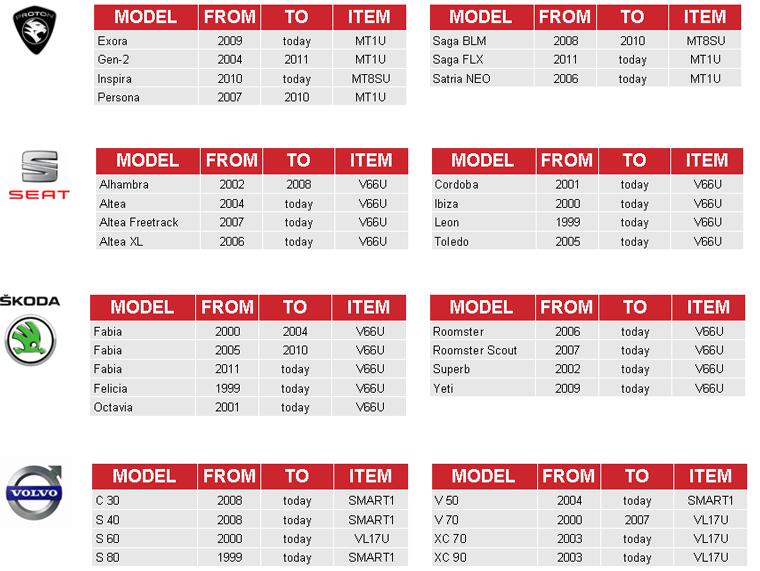 PROTON

| MODEL | FROM | TO | ITEM |
|---|---|---|---|
| Exora | 2009 | today | MT1U |
| Gen-2 | 2004 | 2011 | MT1U |
| Inspira | 2010 | today | MT8SU |
| Persona | 2007 | 2010 | MT1U |

| MODEL | FROM | TO | ITEM |
|---|---|---|---|
| Saga BLM | 2008 | 2010 | MT8SU |
| Saga FLX | 2011 | today | MT1U |
| Satria NEO | 2006 | today | MT1U |

SEAT

| MODEL | FROM | TO | ITEM |
|---|---|---|---|
| Alhambra | 2002 | 2008 | V66U |
| Altea | 2004 | today | V66U |
| Altea Freetrack | 2007 | today | V66U |
| Altea XL | 2006 | today | V66U |

| MODEL | FROM | TO | ITEM |
|---|---|---|---|
| Cordoba | 2001 | today | V66U |
| Ibiza | 2000 | today | V66U |
| Leon | 1999 | today | V66U |
| Toledo | 2005 | today | V66U |

ŠKODA

| MODEL | FROM | TO | ITEM |
|---|---|---|---|
| Fabia | 2000 | 2004 | V66U |
| Fabia | 2005 | 2010 | V66U |
| Fabia | 2011 | today | V66U |
| Felicia | 1999 | today | V66U |
| Octavia | 2001 | today | V66U |

| MODEL | FROM | TO | ITEM |
|---|---|---|---|
| Roomster | 2006 | today | V66U |
| Roomster Scout | 2007 | today | V66U |
| Superb | 2002 | today | V66U |
| Yeti | 2009 | today | V66U |

VOLVO

| MODEL | FROM | TO | ITEM |
|---|---|---|---|
| C 30 | 2008 | today | SMART1 |
| S 40 | 2008 | today | SMART1 |
| S 60 | 2000 | today | VL17U |
| S 80 | 1999 | today | SMART1 |

| MODEL | FROM | TO | ITEM |
|---|---|---|---|
| V 50 | 2004 | today | SMART1 |
| V 70 | 2000 | 2007 | VL17U |
| XC 70 | 2003 | today | VL17U |
| XC 90 | 2003 | today | VL17U |